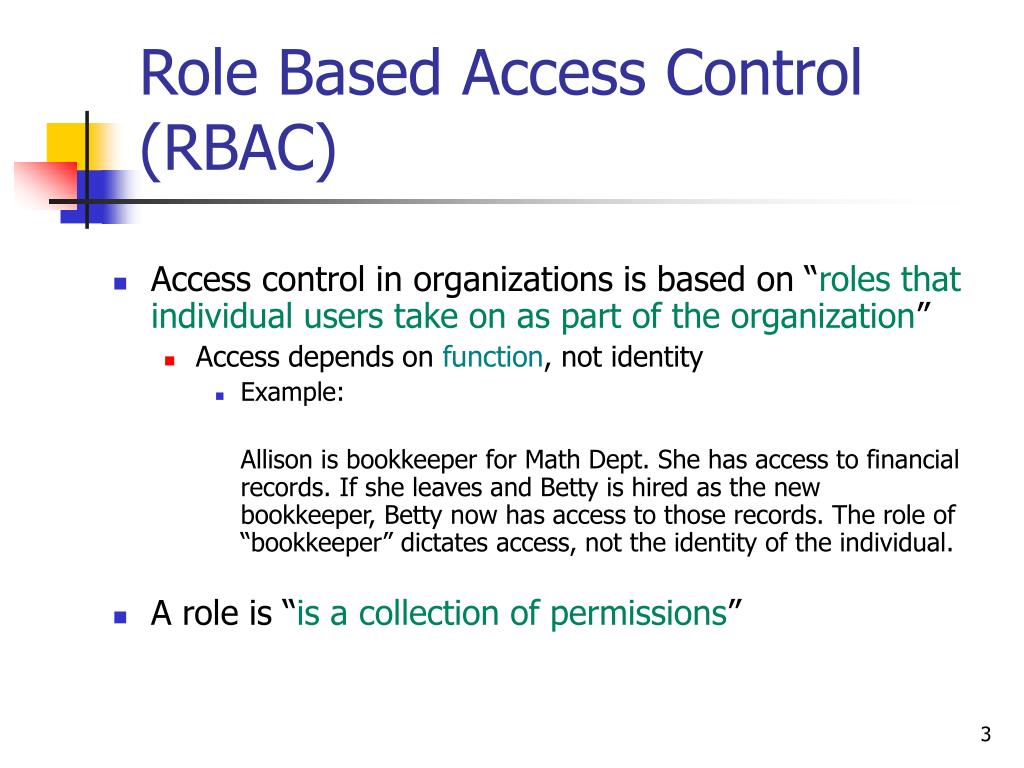 Role Based Access Control (RBAC)

Access control in organizations is based on “roles that individual users take on as part of the organization”

Access depends on function, not identity

Example:

Allison is bookkeeper for Math Dept. She has access to financial records. If she leaves and Betty is hired as the new bookkeeper, Betty now has access to those records. The role of “bookkeeper” dictates access, not the identity of the individual.

A role is “is a collection of permissions”

3